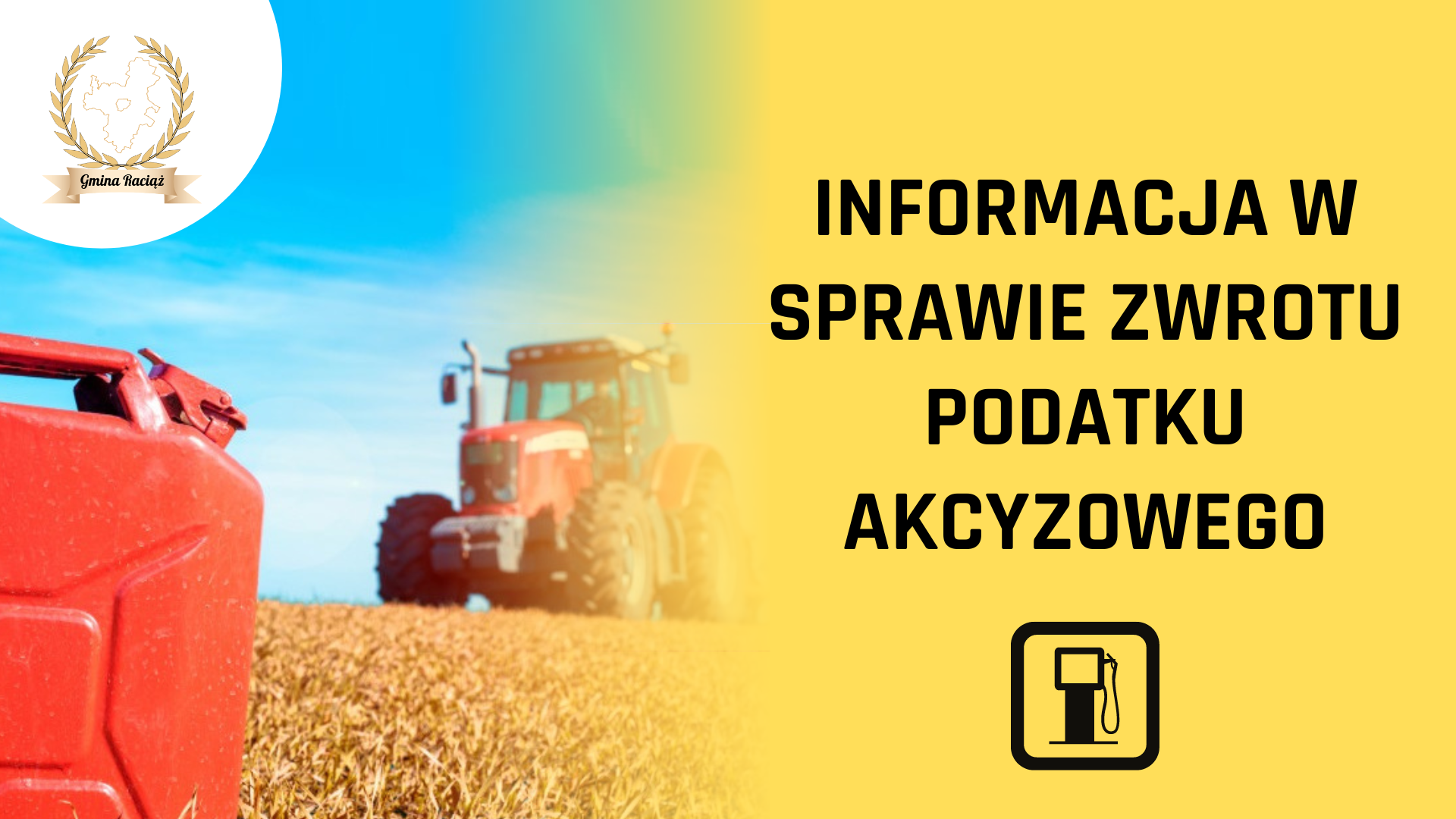 Gmina Raciąż

INFORMACJA W SPRAWIE ZWROTU PODATKU AKCYZOWEGO